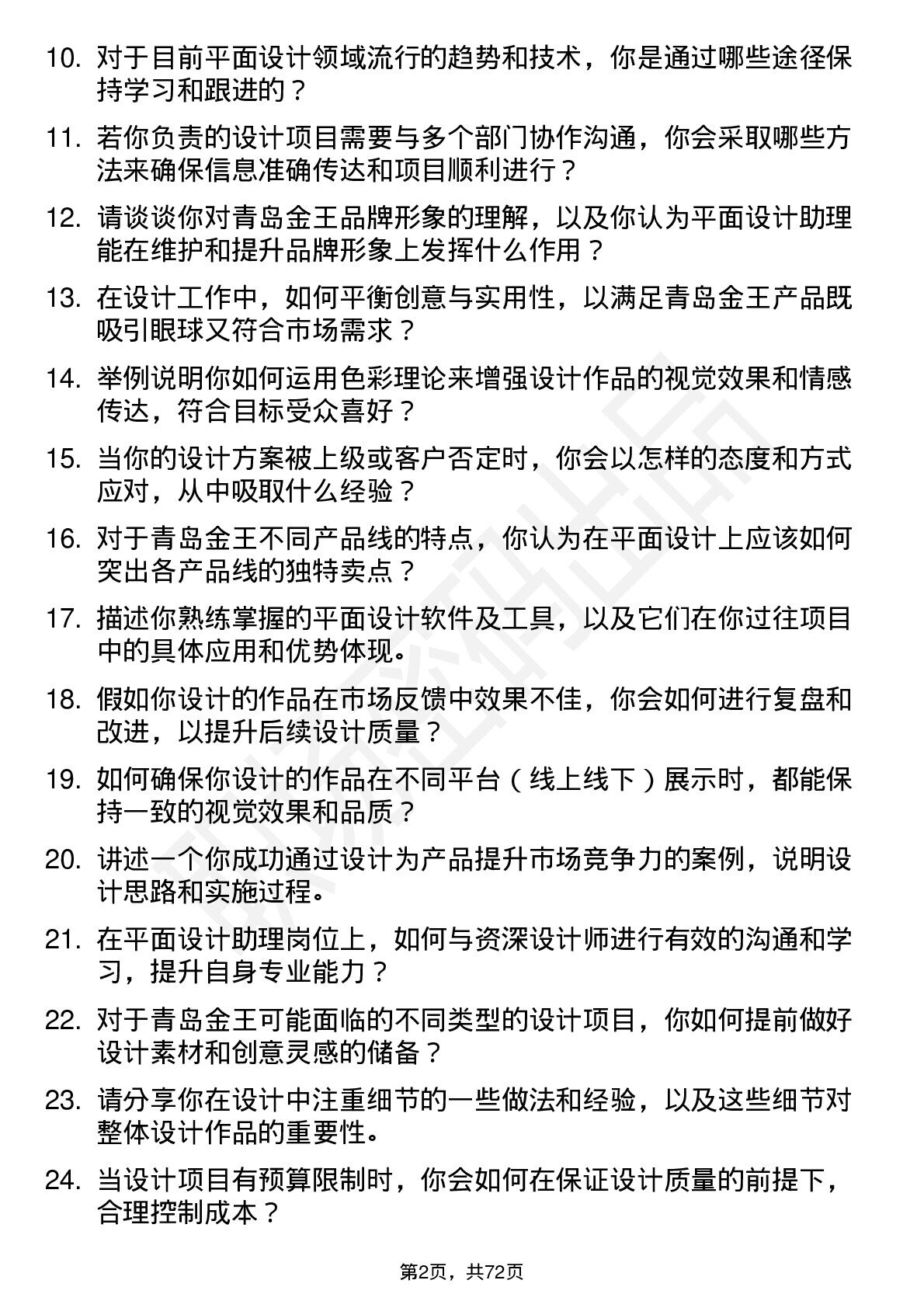 10. 对于目前平面设计领域流行的趋势和技术，你是通过哪些途径保持学习和跟进的？

11. 若你负责的设计项目需要与多个部门协作沟通，你会采取哪些方法来确保信息准确传达和项目顺利进行？

12. 请谈谈你对青岛金王品牌形象的理解，以及你认为平面设计助理能在维护和提升品牌形象上发挥什么作用？

13. 在设计工作中，如何平衡创意与实用性，以满足青岛金王产品既吸引眼球又符合市场需求？

14. 举例说明你如何运用色彩理论来增强设计作品的视觉效果和情感传达，符合目标受众喜好？

15. 当你的设计方案被上级或客户否定时，你会以怎样的态度和方式应对，从中吸取什么经验？

16. 对于青岛金王不同产品线的特点，你认为在平面设计上应该如何突出各产品线的独特卖点？

17. 描述你熟练掌握的平面设计软件及工具，以及它们在你过往项目中的具体应用和优势体现。

18. 假如你设计的作品在市场反馈中效果不佳，你会如何进行复盘和改进，以提升后续设计质量？

19. 如何确保你设计的作品在不同平台（线上线下）展示时，都能保持一致的视觉效果和品质？

20. 讲述一个你成功通过设计为产品提升市场竞争力的案例，说明设计思路和实施过程。

21. 在平面设计助理岗位上，如何与资深设计师进行有效的沟通和学习，提升自身专业能力？

22. 对于青岛金王可能面临的不同类型的设计项目，你如何提前做好设计素材和创意灵感的储备？

23. 请分享你在设计中注重细节的一些做法和经验，以及这些细节对整体设计作品的重要性。

24. 当设计项目有预算限制时，你会如何在保证设计质量的前提下，合理控制成本？

第2页，共72页